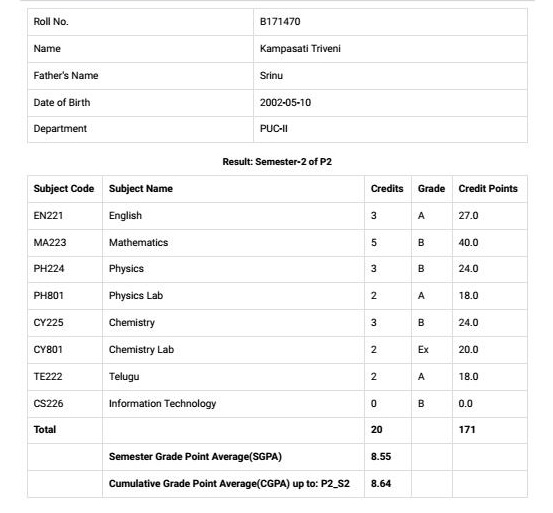 | Roll No. | B171470 |
|---|---|
| Name | Kampasati Triveni |
| Father's Name | Srinu |
| Date of Birth | 2002-05-10 |
| Department | PUC-II |

Result: Semester-2 of P2

| Subject Code | Subject Name | Credits | Grade | Credit Points |
|---|---|---|---|---|
| EN221 | English | 3 | A | 27.0 |
| MA223 | Mathematics | 5 | B | 40.0 |
| PH224 | Physics | 3 | B | 24.0 |
| PH801 | Physics Lab | 2 | A | 18.0 |
| CY225 | Chemistry | 3 | B | 24.0 |
| CY801 | Chemistry Lab | 2 | Ex | 20.0 |
| TE222 | Telugu | 2 | A | 18.0 |
| CS226 | Information Technology | 0 | B | 0.0 |
| Total | | 20 | | 171 |
| | Semester Grade Point Average(SGPA) | 8.55 | | |
| | Cumulative Grade Point Average(CGPA) up to: P2_S2 | 8.64 | | |